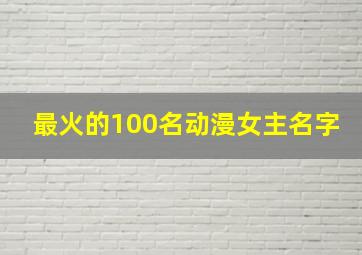 最火的100名动漫女主名字